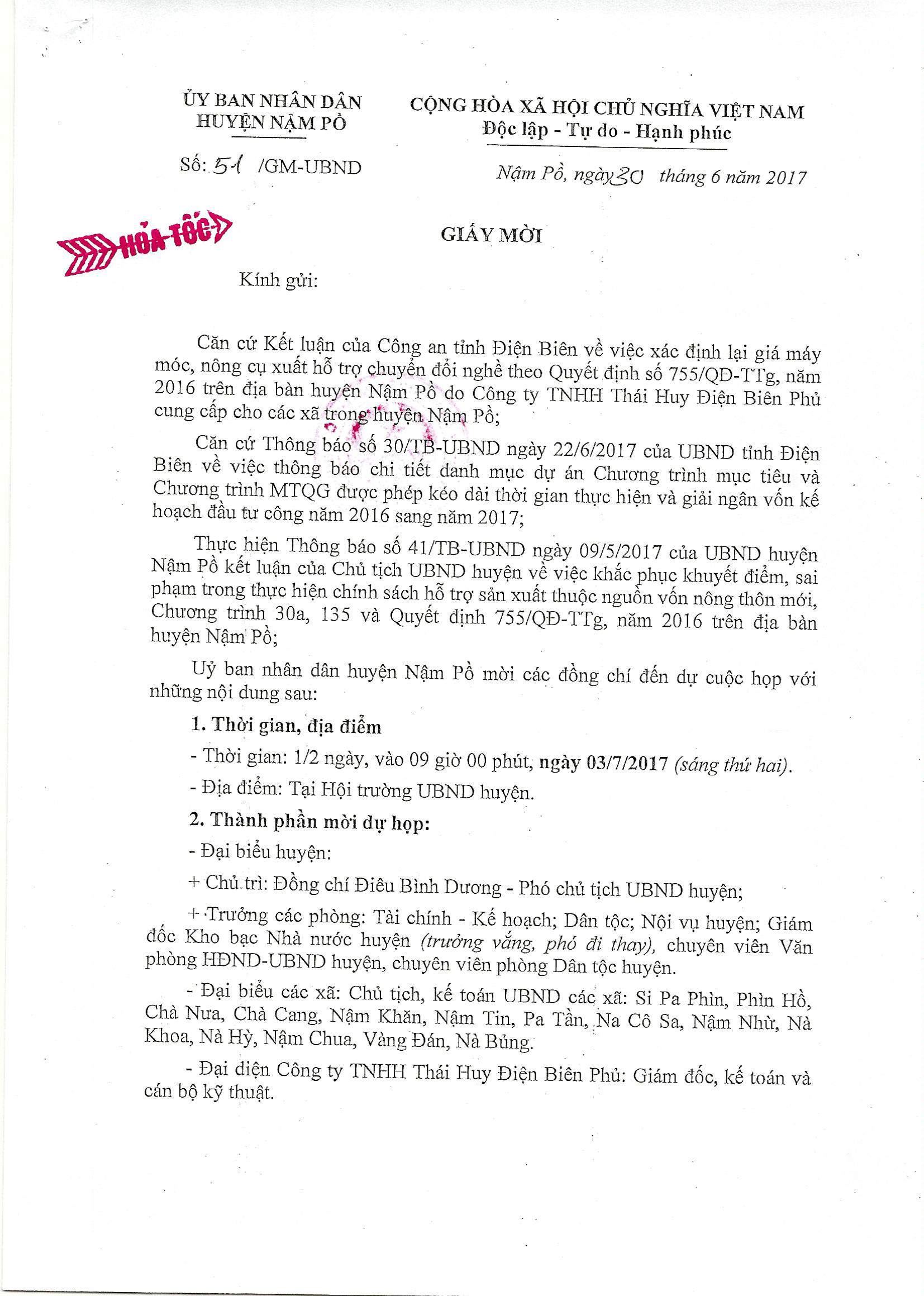 ỦY BAN NHÂN DÂN
HUYỆN NẬM PỒ

Số: 51 /GM-UBND

CỘNG HÒA XÃ HỘI CHỦ NGHĨA VIỆT NAM
Độc lập - Tự do - Hạnh phúc

Nậm Pồ, ngày 30 tháng 6 năm 2017

HỎA TỐC

GIẤY MỜI

Kính gửi:

Căn cứ Kết luận của Công an tỉnh Điện Biên về việc xác định lại giá máy móc, nông cụ xuất hỗ trợ chuyển đổi nghề theo Quyết định số 755/QĐ-TTg, năm 2016 trên địa bàn huyện Nậm Pồ do Công ty TNHH Thái Huy Điện Biên Phủ cung cấp cho các xã trong huyện Nậm Pồ;

Căn cứ Thông báo số 30/TB-UBND ngày 22/6/2017 của UBND tỉnh Điện Biên về việc thông báo chi tiết danh mục dự án Chương trình mục tiêu và Chương trình MTQG được phép kéo dài thời gian thực hiện và giải ngân vốn kế hoạch đầu tư công năm 2016 sang năm 2017;

Thực hiện Thông báo số 41/TB-UBND ngày 09/5/2017 của UBND huyện Nậm Pồ kết luận của Chủ tịch UBND huyện về việc khắc phục khuyết điểm, sai phạm trong thực hiện chính sách hỗ trợ sản xuất thuộc nguồn vốn nông thôn mới, Chương trình 30a, 135 và Quyết định 755/QĐ-TTg, năm 2016 trên địa bàn huyện Nậm Pồ;

Uỷ ban nhân dân huyện Nậm Pồ mời các đồng chí đến dự cuộc họp với những nội dung sau:

1. Thời gian, địa điểm

- Thời gian: 1/2 ngày, vào 09 giờ 00 phút, ngày 03/7/2017 (sáng thứ hai).

- Địa điểm: Tại Hội trường UBND huyện.

2. Thành phần mời dự họp:

- Đại biểu huyện:

+ Chủ trì: Đồng chí Điêu Bình Dương - Phó chủ tịch UBND huyện;

+ Trưởng các phòng: Tài chính - Kế hoạch; Dân tộc; Nội vụ huyện; Giám đốc Kho bạc Nhà nước huyện (trưởng vắng, phó đi thay), chuyên viên Văn phòng HĐND-UBND huyện, chuyên viên phòng Dân tộc huyện.

- Đại biểu các xã: Chủ tịch, kế toán UBND các xã: Si Pa Phìn, Phìn Hồ, Chà Nưa, Chà Cang, Nậm Khăn, Nậm Tin, Pa Tần, Na Cô Sa, Nậm Nhừ, Nà Khoa, Nà Hỳ, Nậm Chua, Vàng Đán, Nà Bủng.

- Đại diện Công ty TNHH Thái Huy Điện Biên Phủ: Giám đốc, kế toán và cán bộ kỹ thuật.